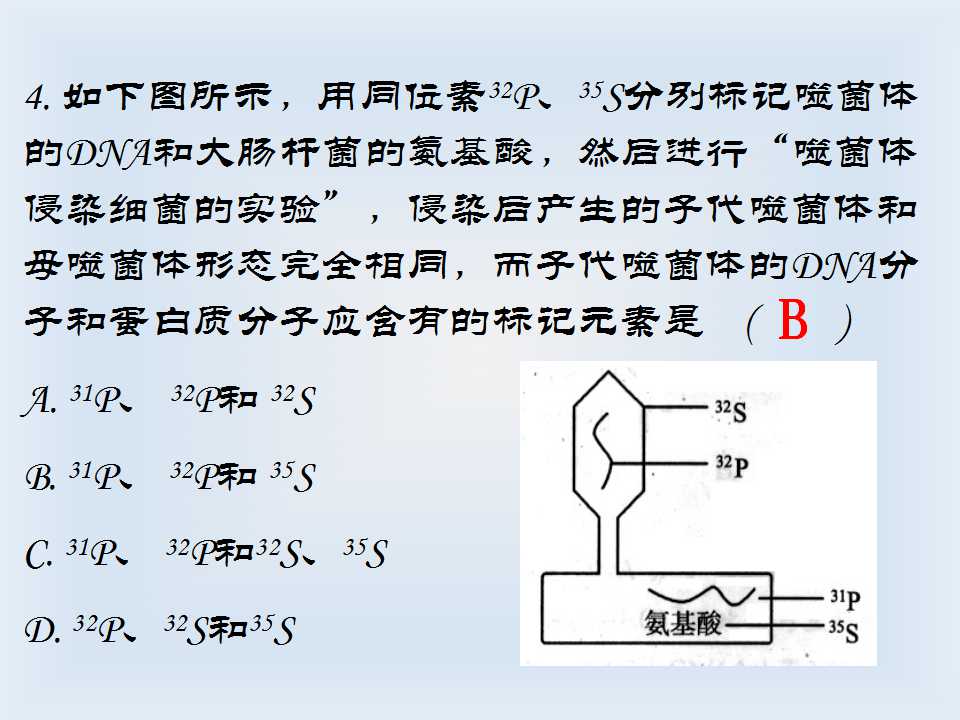 4. 如下图所示，用同位素$^{32}P$、$^{35}S$分别标记噬菌体的DNA和大肠杆菌的氨基酸，然后进行“噬菌体侵染细菌的实验”，侵染后产生的子代噬菌体和母噬菌体形态完全相同，而子代噬菌体的DNA分子和蛋白质分子应含有的标记元素是 （ B ）

A. $^{31}P$、 $^{32}P$和 $^{32}S$

B. $^{31}P$、 $^{32}P$和 $^{35}S$

C. $^{31}P$、 $^{32}P$和$^{32}S$、$^{35}S$

D. $^{32}P$、 $^{32}S$和$^{35}S$

$^{32}S$
$^{32}P$
$^{31}P$
氨基酸
$^{35}S$